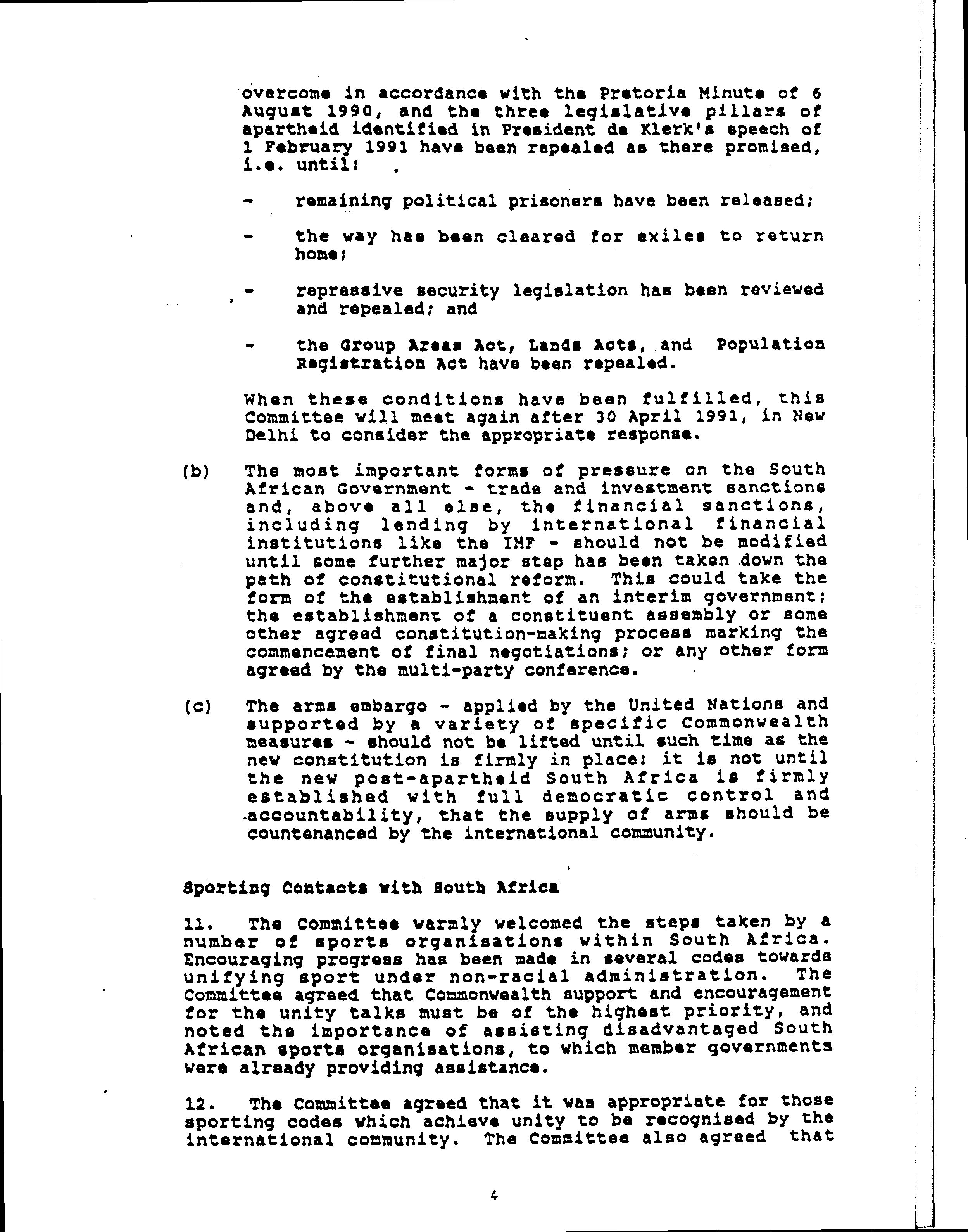 overcome in accordance with the Pretoria Minute of 6 August 1990, and the three legislative pillars of apartheid identified in President de Klerk's speech of 1 February 1991 have been repealed as there promised, i.e. until:

- remaining political prisoners have been released;

- the way has been cleared for exiles to return home;

- repressive security legislation has been reviewed and repealed; and

- the Group Areas Act, Lands Acts, and Population Registration Act have been repealed.

When these conditions have been fulfilled, this Committee will meet again after 30 April 1991, in New Delhi to consider the appropriate response.

(b) The most important forms of pressure on the South African Government - trade and investment sanctions and, above all else, the financial sanctions, including lending by international financial institutions like the IMF - should not be modified until some further major step has been taken down the path of constitutional reform. This could take the form of the establishment of an interim government; the establishment of a constituent assembly or some other agreed constitution-making process marking the commencement of final negotiations; or any other form agreed by the multi-party conference.

(c) The arms embargo - applied by the United Nations and supported by a variety of specific Commonwealth measures - should not be lifted until such time as the new constitution is firmly in place: it is not until the new post-apartheid South Africa is firmly established with full democratic control and accountability, that the supply of arms should be countenanced by the international community.

Sporting Contacts with South Africa

11. The Committee warmly welcomed the steps taken by a number of sports organisations within South Africa. Encouraging progress has been made in several codes towards unifying sport under non-racial administration. The Committee agreed that Commonwealth support and encouragement for the unity talks must be of the highest priority, and noted the importance of assisting disadvantaged South African sports organisations, to which member governments were already providing assistance.

12. The Committee agreed that it was appropriate for those sporting codes which achieve unity to be recognised by the international community. The Committee also agreed that

4